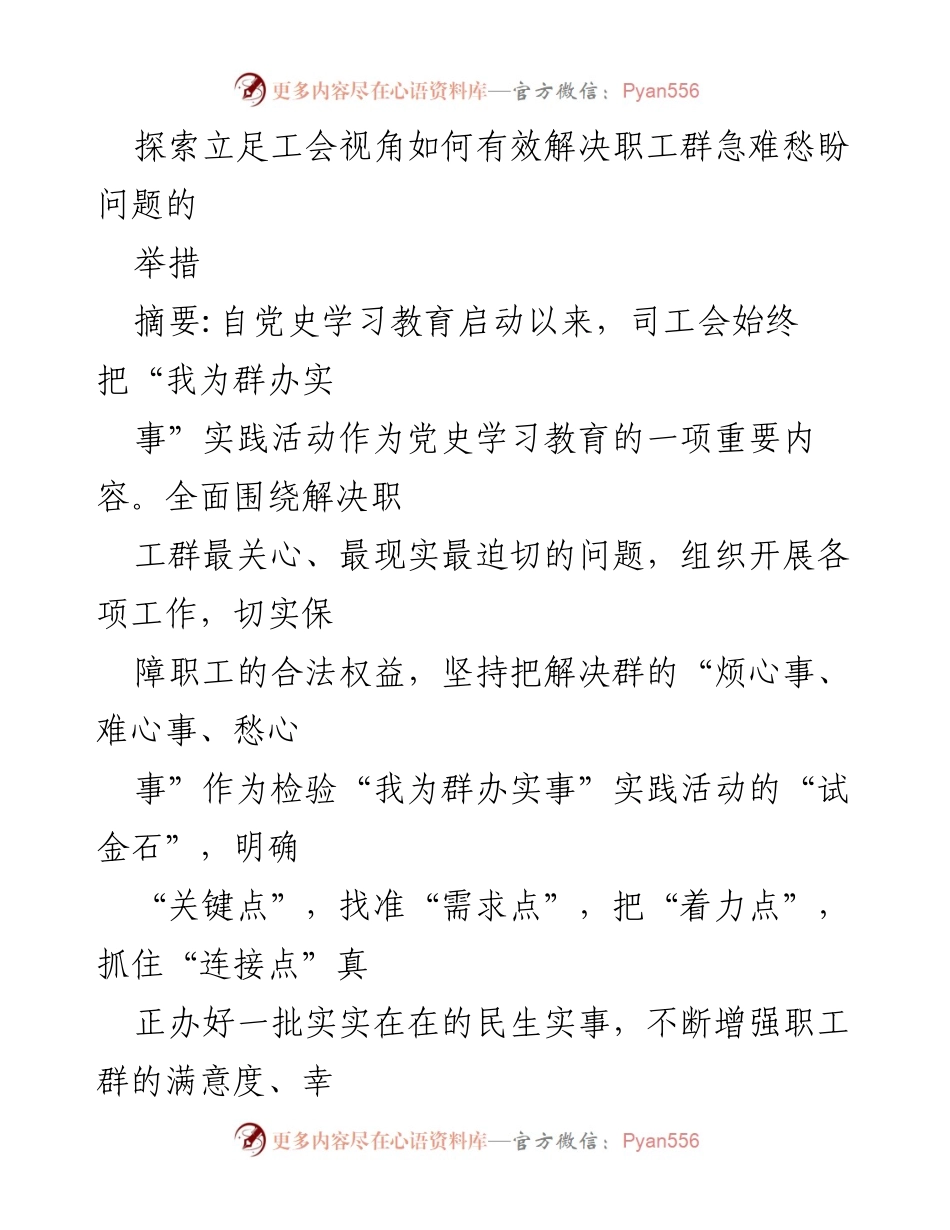 更多内容尽在心语资料库—官方微信：Pyan556

探索立足工会视角如何有效解决职工群急难愁盼问题的

举措

摘要: 自党史学习教育启动以来，司工会始终把“我为群办实

事”实践活动作为党史学习教育的一项重要内容。全面围绕解决职

工群最关心、最现实最迫切的问题，组织开展各项工作，切实保

障职工的合法权益，坚持把解决群的“烦心事、难心事、愁心

事”作为检验“我为群办实事”实践活动的“试金石”，明确

“关键点”，找准“需求点”，把“着力点”，抓住“连接点”真

正办好一批实实在在的民生实事，不断增强职工群的满意度、幸

更多内容尽在心语资料库—官方微信：Pyan556